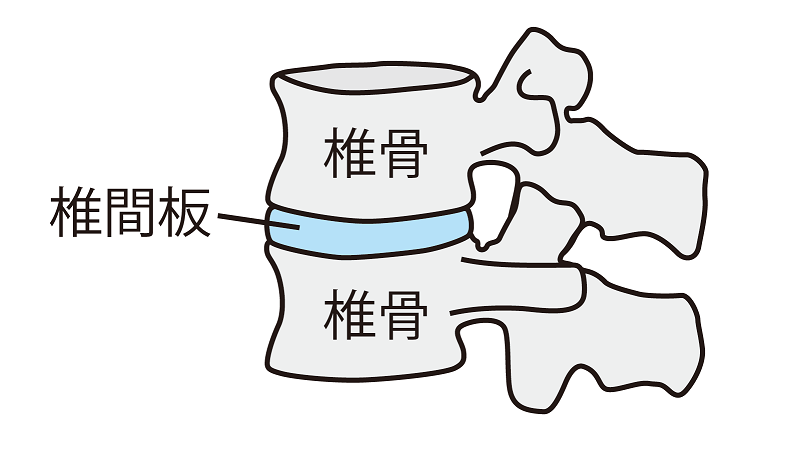 椎骨

椎間板

椎骨